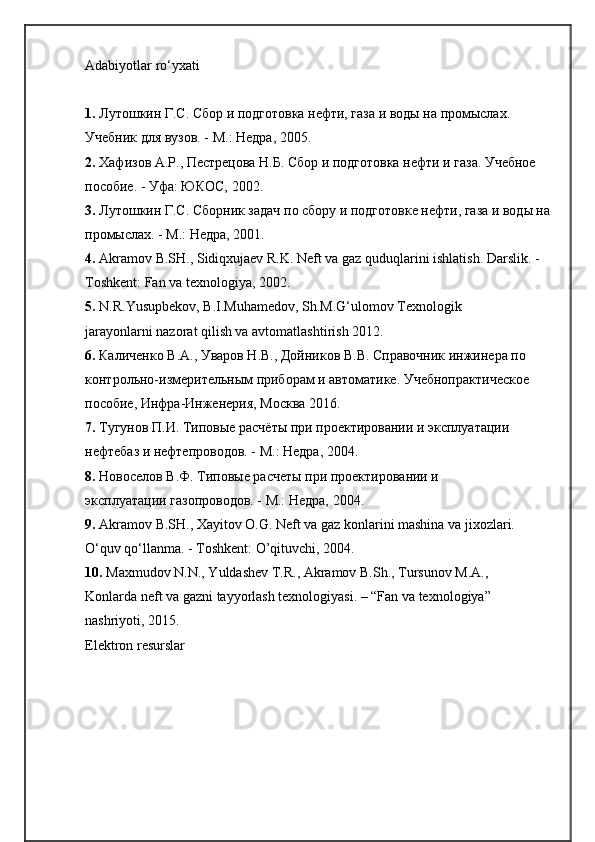 Adabiyotlar ro‘yxati

1. Лутошкин Г.С. Сбор и подготовка нефти, газа и воды на промыслах. Учебник для вузов. - М.: Недра, 2005.
2. Хафизов А.Р., Пестрецова Н.Б. Сбор и подготовка нефти и газа. Учебное пособие. - Уфа: ЮКОС, 2002.
3. Лутошкин Г.С. Сборник задач по сбору и подготовке нефти, газа и воды на промыслах. - М.: Недра, 2001.
4. Akramov B.SH., Sidiqxujaev R.K. Neft va gaz quduqlarini ishlatish. Darslik. - Toshkent: Fan va texnologiya, 2002.
5. N.R.Yusupbekov, B.I.Muhamedov, Sh.M.G‘ulomov Texnologik jarayonlarni nazorat qilish va avtomatlashtirish 2012.
6. Каличенко В.А., Уваров Н.В., Дойников В.В. Справочник инжинера по контрольно-измерительным приборам и автоматике. Учебнопрактическое пособие, Инфра-Инженерия, Москва 2016.
7. Тугунов П.И. Типовые расчёты при проектировании и эксплуатации нефтебаз и нефтепроводов. - М.: Недра, 2004.
8. Новоселов В.Ф. Типовые расчеты при проектировании и эксплуатации газопроводов. - М.: Недра, 2004.
9. Akramov B.SH., Xayitov O.G. Neft va gaz konlarini mashina va jixozlari. O‘quv qo‘llanma. - Toshkent: O’qituvchi, 2004.
10. Maxmudov N.N., Yuldashev T.R., Akramov B.Sh., Tursunov M.A., Konlarda neft va gazni tayyorlash texnologiyasi. – “Fan va texnologiya” nashriyoti, 2015.
Elektron resurslar